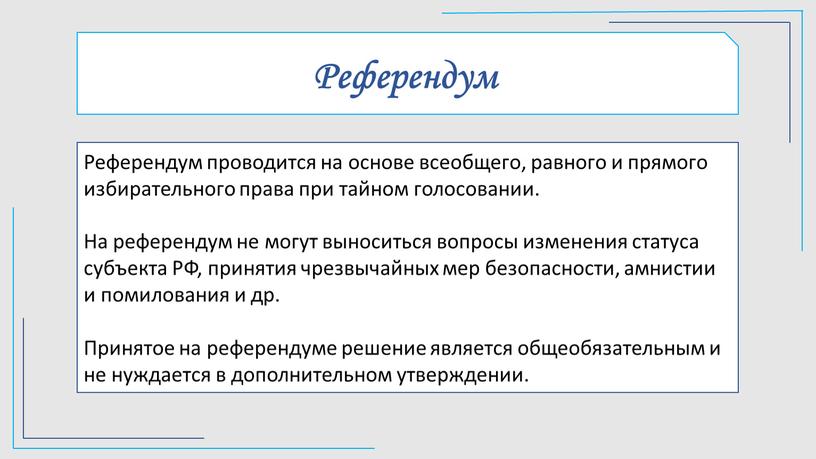 Референдум

Референдум проводится на основе всеобщего, равного и прямого избирательного права при тайном голосовании.

На референдум не могут выноситься вопросы изменения статуса субъекта РФ, принятия чрезвычайных мер безопасности, амнистии и помилования и др.

Принятое на референдуме решение является общеобязательным и не нуждается в дополнительном утверждении.